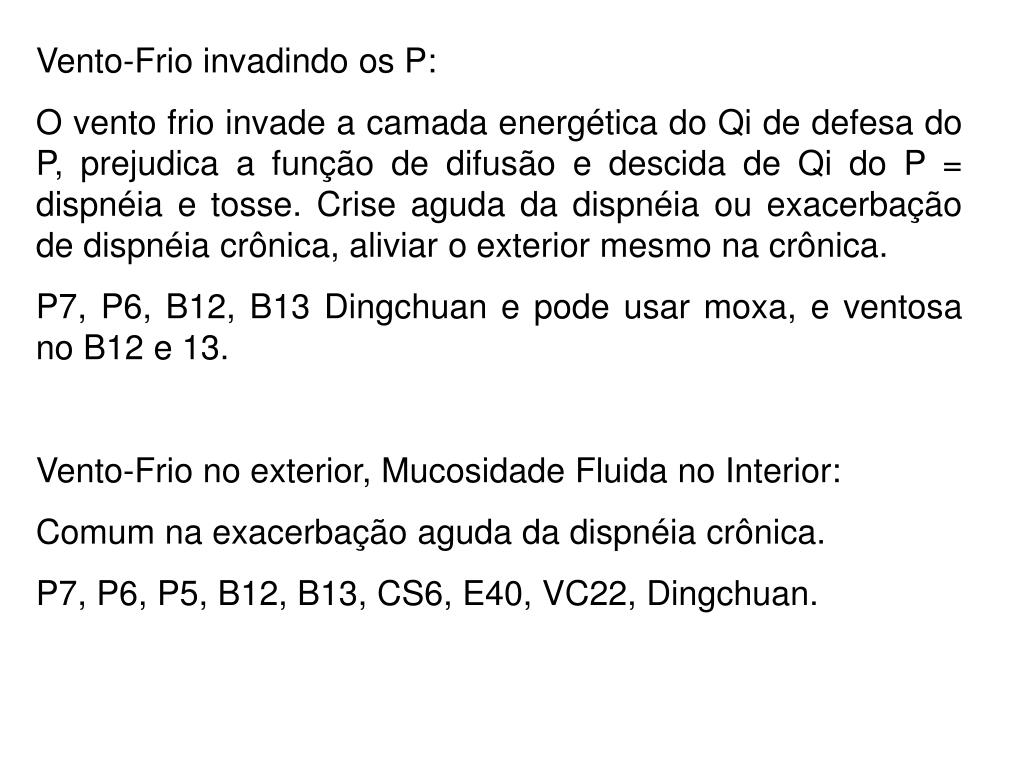 Vento-Frio invadindo os P:

O vento frio invade a camada energética do Qi de defesa do P, prejudica a função de difusão e descida de Qi do P = dispnéia e tosse. Crise aguda da dispnéia ou exacerbação de dispnéia crônica, aliviar o exterior mesmo na crônica.

P7, P6, B12, B13 Dingchuan e pode usar moxa, e ventosa no B12 e 13.

Vento-Frio no exterior, Mucosidade Fluida no Interior:

Comum na exacerbação aguda da dispnéia crônica.

P7, P6, P5, B12, B13, CS6, E40, VC22, Dingchuan.